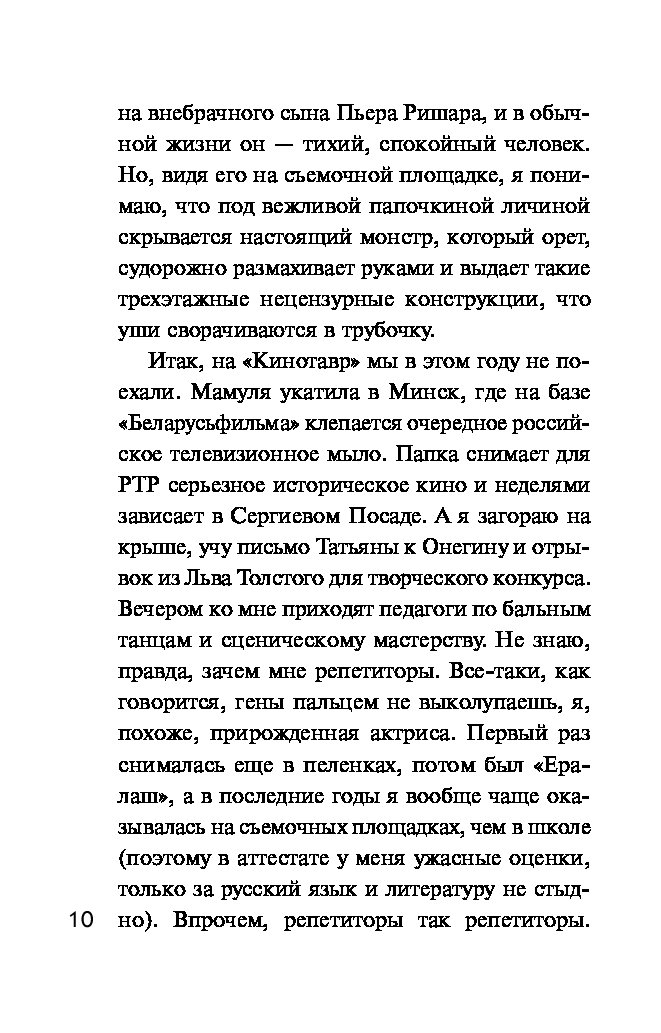 на внебрачного сына Пьера Ришара, и в обычной жизни он — тихий, спокойный человек. Но, видя его на съемочной площадке, я понимаю, что под вежливой папочкиной личиной скрывается настоящий монстр, который орет, судорожно размахивает руками и выдает такие трехэтажные нецензурные конструкции, что уши сворачиваются в трубочку.

Итак, на «Кинотавр» мы в этом году не поехали. Мамуля укатила в Минск, где на базе «Беларусьфильма» клепается очередное российское телевизионное мыло. Папка снимает для РТР серьезное историческое кино и неделями зависает в Сергиевом Посаде. А я загораю на крыше, учу письмо Татьяны к Онегину и отрывок из Льва Толстого для творческого конкурса. Вечером ко мне приходят педагоги по бальным танцам и сценическому мастерству. Не знаю, правда, зачем мне репетиторы. Все-таки, как говорится, гены пальцем не выколупаешь, я, похоже, прирожденная актриса. Первый раз снималась еще в пеленках, потом был «Ералаш», а в последние годы я вообще чаще оказывалась на съемочных площадках, чем в школе (поэтому в аттестате у меня ужасные оценки, только за русский язык и литературу не стыдно). Впрочем, репетиторы так репетиторы.

10